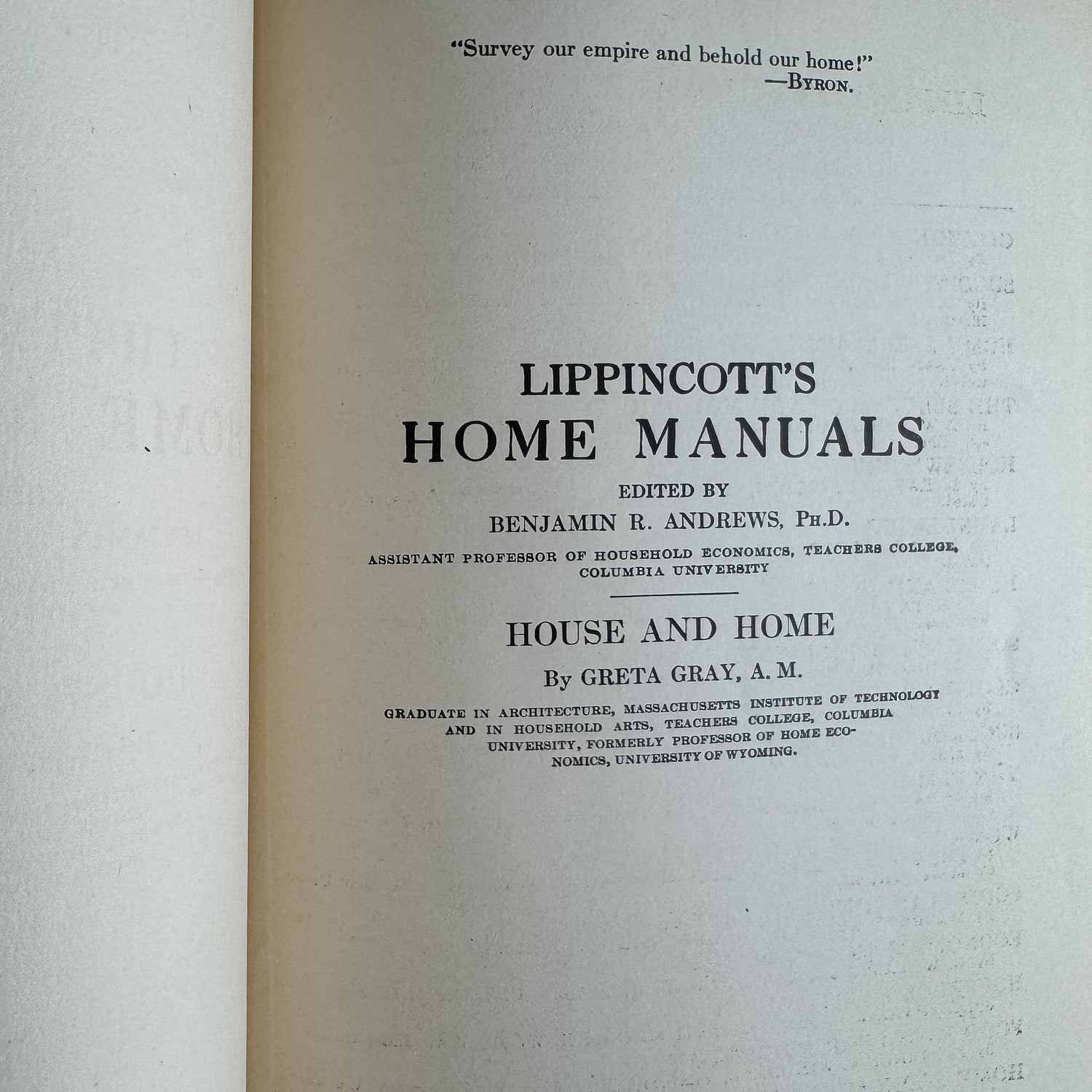 "Survey our empire and behold our home!"
—BYRON.

LIPPINCOTT'S
HOME MANUALS
EDITED BY
BENJAMIN R. ANDREWS, PH.D.
ASSISTANT PROFESSOR OF HOUSEHOLD ECONOMICS, TEACHERS COLLEGE, COLUMBIA UNIVERSITY

HOUSE AND HOME
By GRETA GRAY, A. M.
GRADUATE IN ARCHITECTURE, MASSACHUSETTS INSTITUTE OF TECHNOLOGY AND IN HOUSEHOLD ARTS, TEACHERS COLLEGE, COLUMBIA UNIVERSITY, FORMERLY PROFESSOR OF HOME ECONOMICS, UNIVERSITY OF WYOMING.